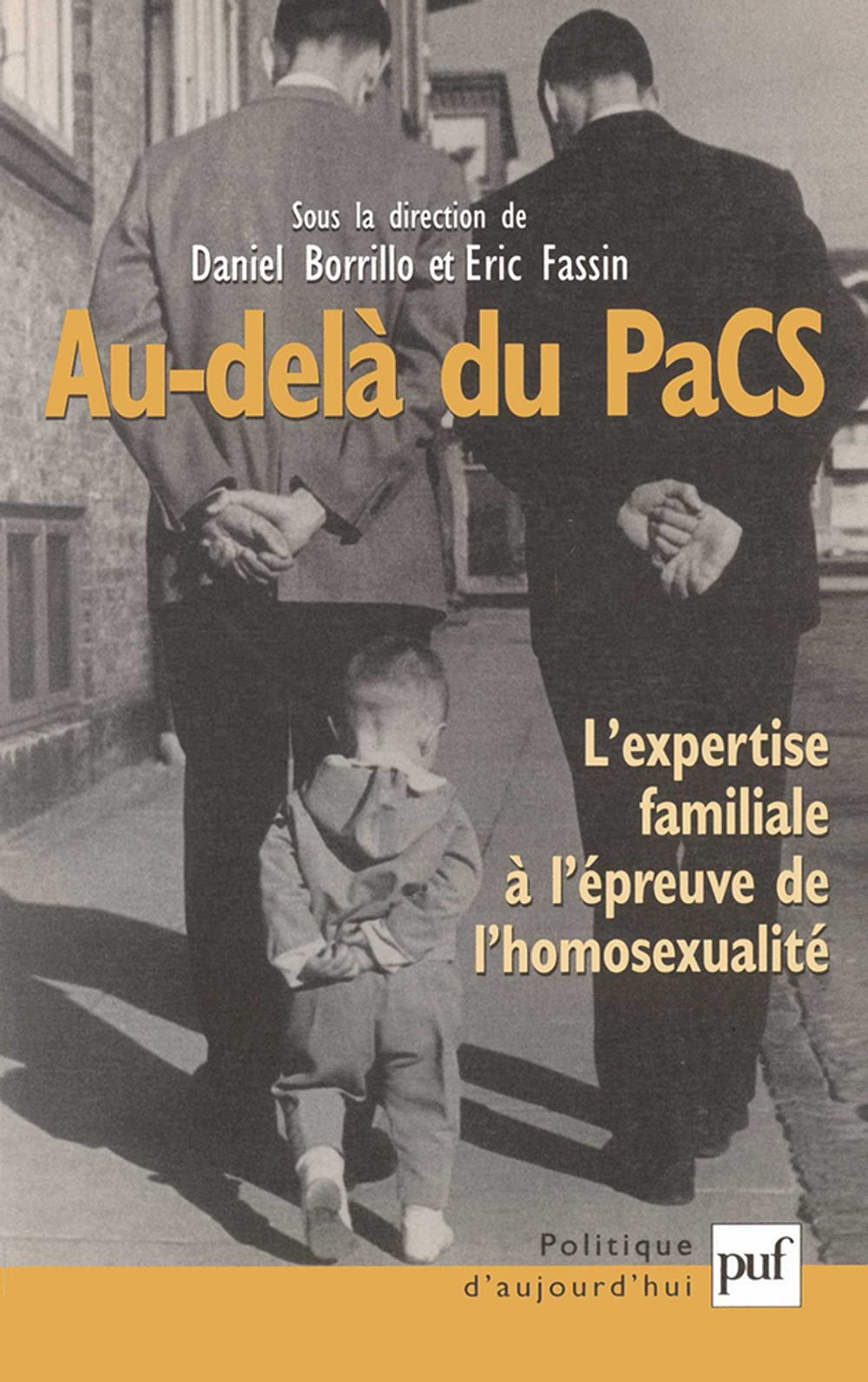 Sous la direction de
Daniel Borrillo et Eric Fassin

Au-delà du PaCS

L'expertise familiale à l'épreuve de l'homosexualité

Politique d'aujourd'hui

puf